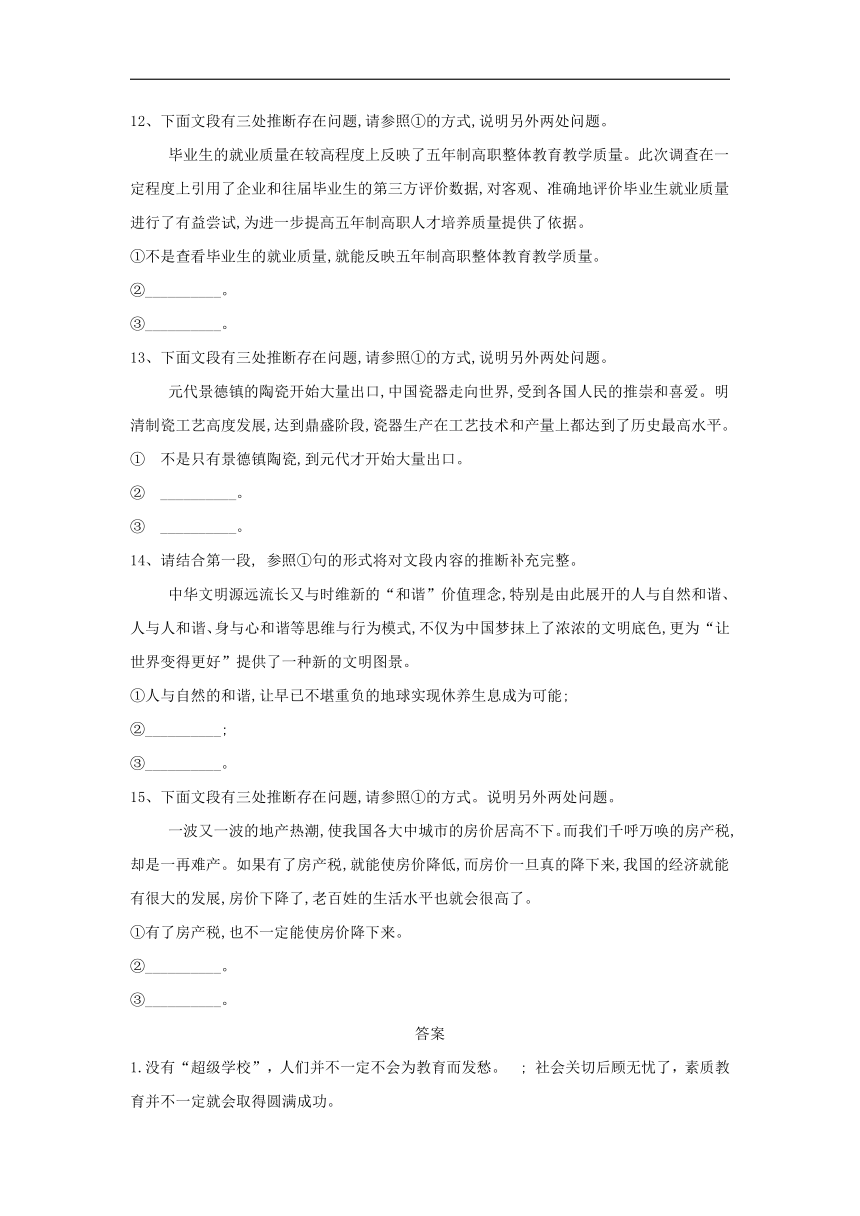 12、下面文段有三处推断存在问题,请参照①的方式,说明另外两处问题。

毕业生的就业质量在较高程度上反映了五年制高职整体教育教学质量。此次调查在一定程度上引用了企业和往届毕业生的第三方评价数据,对客观、准确地评价毕业生就业质量进行了有益尝试,为进一步提高五年制高职人才培养质量提供了依据。

①不是查看毕业生的就业质量,就能反映五年制高职整体教育教学质量。

②__________。

③__________。

13、下面文段有三处推断存在问题,请参照①的方式,说明另外两处问题。

元代景德镇的陶瓷开始大量出口,中国瓷器走向世界,受到各国人民的推崇和喜爱。明清制瓷工艺高度发展,达到鼎盛阶段,瓷器生产在工艺技术和产量上都达到了历史最高水平。

① 不是只有景德镇陶瓷,到元代才开始大量出口。

② __________。

③ __________。

14、请结合第一段, 参照①句的形式将对文段内容的推断补充完整。

中华文明源远流长又与时维新的“和谐”价值理念,特别是由此展开的人与自然和谐、人与人和谐、身与心和谐等思维与行为模式,不仅为中国梦抹上了浓浓的文明底色,更为“让世界变得更好”提供了一种新的文明图景。

①人与自然的和谐,让早已不堪重负的地球实现休养生息成为可能;

②__________;

③__________。

15、下面文段有三处推断存在问题,请参照①的方式。说明另外两处问题。

一波又一波的地产热潮,使我国各大中城市的房价居高不下。而我们千呼万唤的房产税,却是一再难产。如果有了房产税,就能使房价降低,而房价一旦真的降下来,我国的经济就能有很大的发展,房价下降了,老百姓的生活水平也就会很高了。

①有了房产税,也不一定能使房价降下来。

②__________。

③__________。

答案

1.没有“超级学校”,人们并不一定不会为教育而发愁。 ; 社会关切后顾无忧了,素质教育并不一定就会取得圆满成功。